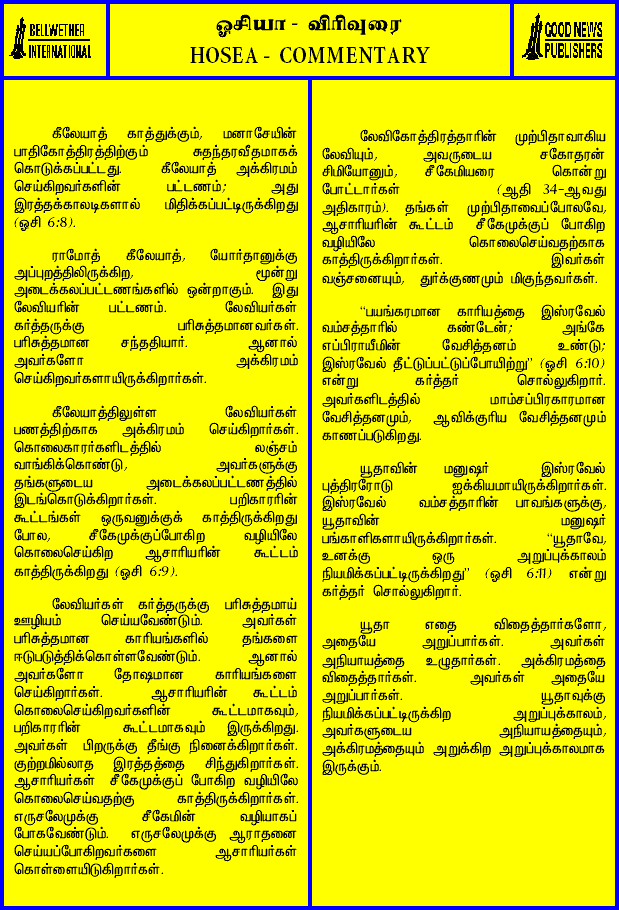 BELLWETHER INTERNATIONAL

ஓசியா - விரிவுரை
HOSEA - COMMENTARY

GOOD NEWS PUBLISHERS

கீலேயாத் காத்துக்கும், மனாசேயின் பாதிகோத்திரத்திற்கும் சுதந்தரவீதமாகக் கொடுக்கப்பட்டது. கீலேயாத் அக்கிரமம் செய்கிறவர்களின் பட்டணம்; அது இரத்தக்காலடிகளால் மிதிக்கப்பட்டிருக்கிறது (ஓசி 6:8).

ராமோத் கீலேயாத், யோர்தானுக்கு அப்புறத்திலிருக்கிற, மூன்று அடைக்கலப்பட்டணங்களில் ஒன்றாகும். இது லேவியரின் பட்டணம். லேவியர்கள் கர்த்தருக்கு பரிசுத்தமானவர்கள். பரிசுத்தமான சந்ததியார். ஆனால் அவர்களோ அக்கிரமம் செய்கிறவர்களாயிருக்கிறார்கள்.

கீலேயாத்திலுள்ள லேவியர்கள் பணத்திற்காக அக்கிரமம் செய்கிறார்கள். கொலைகாரர்களிடத்தில் லஞ்சம் வாங்கிக்கொண்டு, அவர்களுக்கு தங்களுடைய அடைக்கலப்பட்டணத்தில் இடங்கொடுக்கிறார்கள். பறிகாரரின் கூட்டங்கள் ஒருவனுக்குக் காத்திருக்கிறது போல, சீகேமுக்குப்போகிற வழியிலே கொலைசெய்கிற ஆசாரியரின் கூட்டம் காத்திருக்கிறது (ஓசி 6:9).

லேவியர்கள் கர்த்தருக்கு பரிசுத்தமாய் ஊழியம் செய்யவேண்டும். அவர்கள் பரிசுத்தமான காரியங்களில் தங்களை ஈடுபடுத்திக்கொள்ளவேண்டும். ஆனால் அவர்களோ தோஷமான காரியங்களை செய்கிறார்கள். ஆசாரியரின் கூட்டம் கொலைசெய்கிறவர்களின் கூட்டமாகவும், பறிகாரரின் கூட்டமாகவும் இருக்கிறது. அவர்கள் பிறருக்கு தீங்கு நினைக்கிறார்கள். குற்றமில்லாத இரத்தத்தை சிந்துகிறார்கள். ஆசாரியர்கள் சீகேமுக்குப் போகிற வழியிலே கொலைசெய்வதற்கு காத்திருக்கிறார்கள். எருசலேமுக்கு சீகேமின் வழியாகப் போகவேண்டும். எருசலேமுக்கு ஆராதனை செய்யப்போகிறவர்களை ஆசாரியர்கள் கொள்ளையிடுகிறார்கள்.

லேவிகோத்திரத்தாரின் முற்பிதாவாகிய லேவியும், அவருடைய சகோதரன் சிமியோனும், சீகேமியரை கொன்று போட்டார்கள் (ஆதி 34-ஆவது அதிகாரம்). தங்கள் முற்பிதாவைப்போலவே, ஆசாரியரின் கூட்டம் சீகேமுக்குப் போகிற வழியிலே கொலைசெய்வதற்காக காத்திருக்கிறார்கள். இவர்கள் வஞ்சனையும், துர்க்குணமும் மிகுந்தவர்கள்.

"பயங்கரமான காரியத்தை இஸ்ரவேல் வம்சத்தாரில் கண்டேன்; அங்கே எப்பிராயீமின் வேசித்தனம் உண்டு; இஸ்ரவேல் தீட்டுப்பட்டுப்போயிற்று" (ஓசி 6:10) என்று கர்த்தர் சொல்லுகிறார். அவர்களிடத்தில் மாம்சப்பிரகாரமான வேசித்தனமும், ஆவிக்குரிய வேசித்தனமும் காணப்படுகிறது.

யூதாவின் மனுஷர் இஸ்ரவேல் புத்திரரோடு ஐக்கியமாயிருக்கிறார்கள். இஸ்ரவேல் வம்சத்தாரின் பாவங்களுக்கு, யூதாவின் மனுஷர் பங்காளிகளாயிருக்கிறார்கள். "யூதாவே, உனக்கு ஒரு அறுப்புக்காலம் நியமிக்கப்பட்டிருக்கிறது" (ஓசி 6:11) என்று கர்த்தர் சொல்லுகிறார்.

யூதா எதை விதைத்தார்களோ, அதையே அறுப்பார்கள். அவர்கள் அநியாயத்தை உழுதார்கள். அக்கிரமத்தை விதைத்தார்கள். அவர்கள் அதையே அறுப்பார்கள். யூதாவுக்கு நியமிக்கப்பட்டிருக்கிற அறுப்புக்காலம், அவர்களுடைய அநியாயத்தையும், அக்கிரமத்தையும் அறுக்கிற அறுப்புக்காலமாக இருக்கும்.